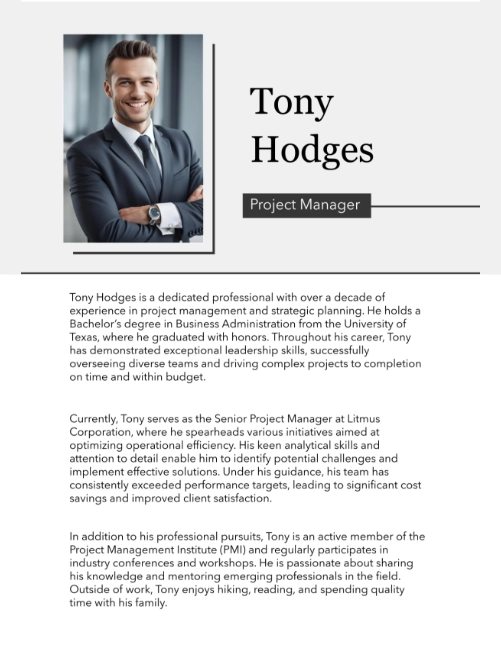 Tony Hodges

Project Manager

Tony Hodges is a dedicated professional with over a decade of experience in project management and strategic planning. He holds a Bachelor's degree in Business Administration from the University of Texas, where he graduated with honors. Throughout his career, Tony has demonstrated exceptional leadership skills, successfully overseeing diverse teams and driving complex projects to completion on time and within budget.

Currently, Tony serves as the Senior Project Manager at Litmus Corporation, where he spearheads various initiatives aimed at optimizing operational efficiency. His keen analytical skills and attention to detail enable him to identify potential challenges and implement effective solutions. Under his guidance, his team has consistently exceeded performance targets, leading to significant cost savings and improved client satisfaction.

In addition to his professional pursuits, Tony is an active member of the Project Management Institute (PMI) and regularly participates in industry conferences and workshops. He is passionate about sharing his knowledge and mentoring emerging professionals in the field. Outside of work, Tony enjoys hiking, reading, and spending quality time with his family.